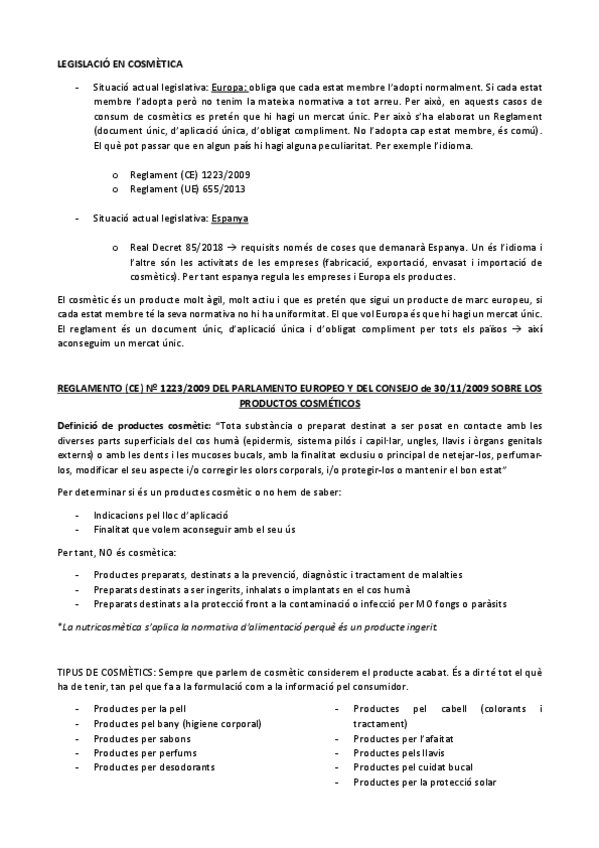 LEGISLACIÓ EN COSMÈTICA

- Situació actual legislativa: Europa: obliga que cada estat membre l'adopti normalment. Si cada estat membre l'adopta però no tenim la mateixa normativa a tot arreu. Per això, en aquests casos de consum de cosmètics es pretén que hi hagi un mercat únic. Per això s'ha elaborat un Reglament (document únic, d'aplicació única, d'obligat compliment. No l'adopta cap estat membre, és comú). El què pot passar que en algun país hi hagi alguna peculiaritat. Per exemple l'idioma.

o Reglament (CE) 1223/2009
o Reglament (UE) 655/2013

- Situació actual legislativa: Espanya

o Real Decret 85/2018 → requisits només de coses que demanarà Espanya. Un és l'idioma i l'altre són les activitats de les empreses (fabricació, exportació, envasat i importació de cosmètics). Per tant espanya regula les empreses i Europa els productes.

El cosmètic és un producte molt àgil, molt actiu i que es pretén que sigui un producte de marc europeu, si cada estat membre té la seva normativa no hi ha uniformitat. El que vol Europa és que hi hagi un mercat únic. El reglament és un document únic, d'aplicació única i d'obligat compliment per tots els països → així aconseguim un mercat únic.

REGLAMENTO (CE) Nº 1223/2009 DEL PARLAMENTO EUROPEO Y DEL CONSEJO de 30/11/2009 SOBRE LOS PRODUCTOS COSMÉTICOS

Definició de productes cosmètic: "Tota substància o preparat destinat a ser posat en contacte amb les diverses parts superficials del cos humà (epidermis, sistema pilós i capil·lar, ungles, llavis i òrgans genitals externs) o amb les dents i les mucoses bucals, amb la finalitat exclusiu o principal de netejar-los, perfumar-los, modificar el seu aspecte i/o corregir les olors corporals, i/o protegir-los o mantenir el bon estat"

Per determinar si és un productes cosmètic o no hem de saber:

- Indicacions pel lloc d'aplicació
- Finalitat que volem aconseguir amb el seu ús

Per tant, NO és cosmètica:

- Productes preparats, destinats a la prevenció, diagnòstic i tractament de malalties
- Preparats destinats a ser ingerits, inhalats o implantats en el cos humà
- Preparats destinats a la protecció front a la contaminació o infecció per MO fongs o paràsits

*La nutricosmètica s'aplica la normativa d'alimentació perquè és un producte ingerit.

TIPUS DE COSMÈTICS: Sempre que parlem de cosmètic considerem el producte acabat. És a dir té tot el què ha de tenir, tan pel que fa a la formulació com a la informació pel consumidor.

- Productes per la pell
- Productes pel bany (higiene corporal)
- Productes per sabons
- Productes per perfums
- Productes per desodorants

- Productes pel cabell (colorants i tractament)
- Productes per l'afaitat
- Productes pels llavis
- Productes pel cuidat bucal
- Productes per la protecció solar